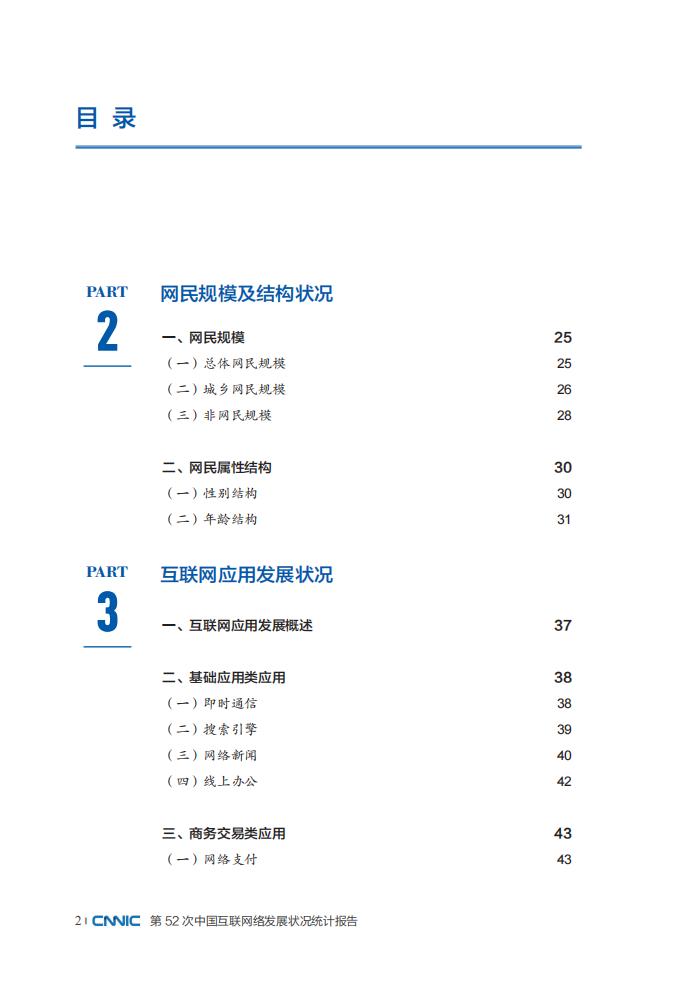 目 录

PART
2
网民规模及结构状况

一、网民规模 25
（一）总体网民规模 25
（二）城乡网民规模 26
（三）非网民规模 28

二、网民属性结构 30
（一）性别结构 30
（二）年龄结构 31

PART
3
互联网应用发展状况

一、互联网应用发展概述 37

二、基础应用类应用 38
（一）即时通信 38
（二）搜索引擎 39
（三）网络新闻 40
（四）线上办公 42

三、商务交易类应用 43
（一）网络支付 43

2 | CNNIC 第 52 次中国互联网络发展状况统计报告